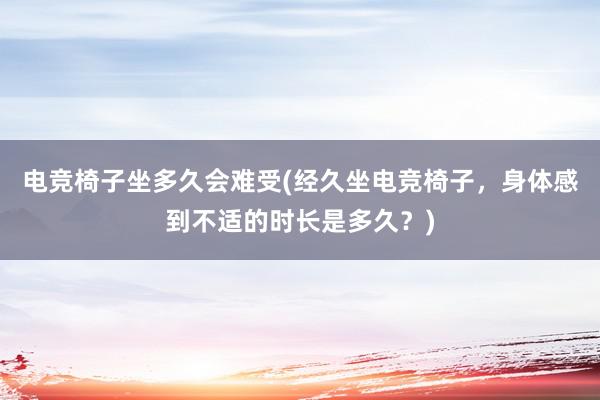 电竞椅子坐多久会难受(经久坐电竞椅子，身体感到不适的时长是多久？)